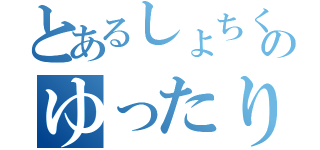 とあるしょちくの
ゆったり